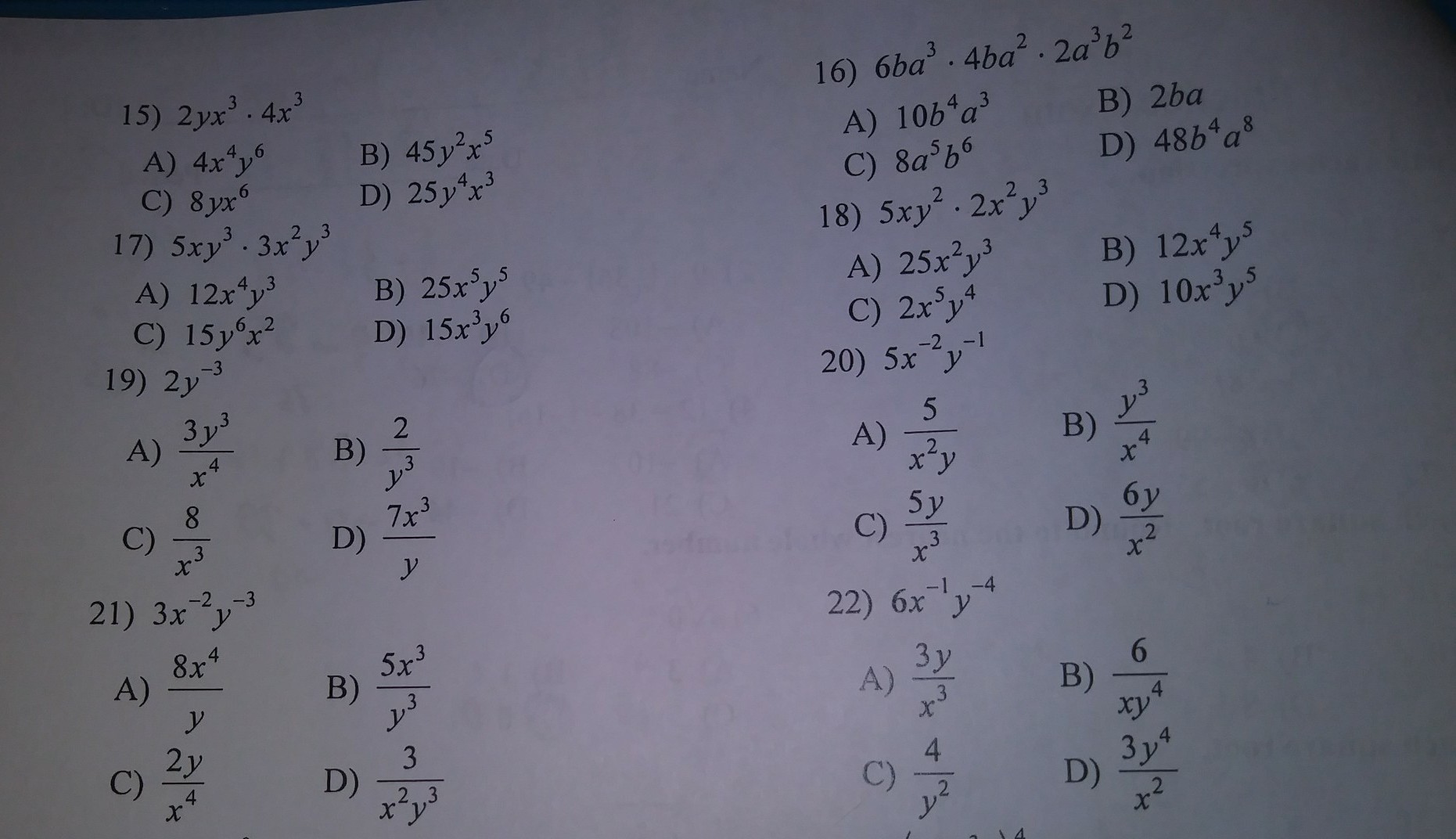 15) $2yx^3 \cdot 4x^3$

A) $4x^4y^6$ B) $45y^2x^5$

C) $8yx^6$ D) $25y^4x^3$

17) $5xy^3 \cdot 3x^2y^3$

A) $12x^4y^3$ B) $25x^5y^5$

C) $15y^6x^2$ D) $15x^3y^6$

19) $2y^{-3}$

A) $\frac{3y^3}{x^4}$ B) $\frac{2}{y^3}$

C) $\frac{8}{x^3}$ D) $\frac{7x^3}{y}$

21) $3x^{-2}y^{-3}$

A) $\frac{8x^4}{y}$ B) $\frac{5x^3}{y^3}$

C) $\frac{2y}{x^4}$ D) $\frac{3}{x^2y^3}$

16) $6ba^3 \cdot 4ba^2 \cdot 2a^3b^2$

A) $10b^4a^3$ B) $2ba$

C) $8a^5b^6$ D) $48b^4a^8$

18) $5xy^2 \cdot 2x^2y^3$

A) $25x^2y^3$ B) $12x^4y^5$

C) $2x^5y^4$ D) $10x^3y^5$

20) $5x^{-2}y^{-1}$

A) $\frac{5}{x^2y}$ B) $\frac{y^3}{x^4}$

C) $\frac{5y}{x^3}$ D) $\frac{6y}{x^2}$

22) $6x^{-1}y^{-4}$

A) $\frac{3y}{x^3}$ B) $\frac{6}{xy^4}$

C) $\frac{4}{y^2}$ D) $\frac{3y^4}{x^2}$